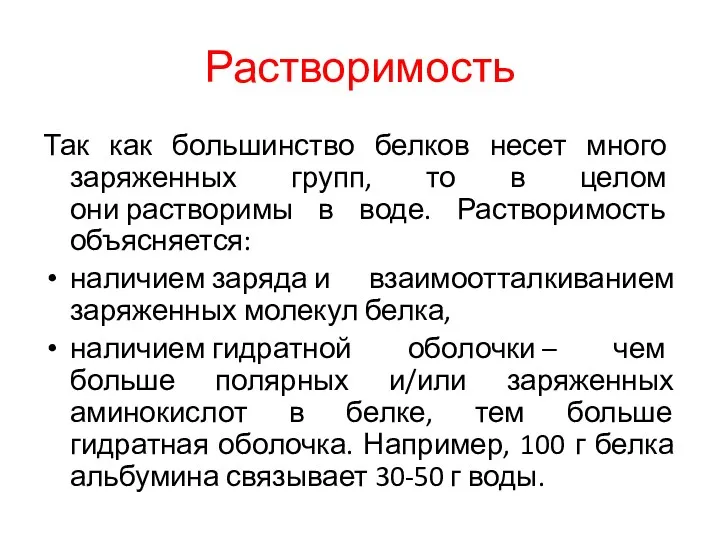 Растворимость

Так как большинство белков несет много заряженных групп, то в целом они растворимы в воде. Растворимость объясняется:

• наличием заряда и взаимоотталкиванием заряженных молекул белка,
• наличием гидратной оболочки – чем больше полярных и/или заряженных аминокислот в белке, тем больше гидратная оболочка. Например, 100 г белка альбумина связывает 30-50 г воды.